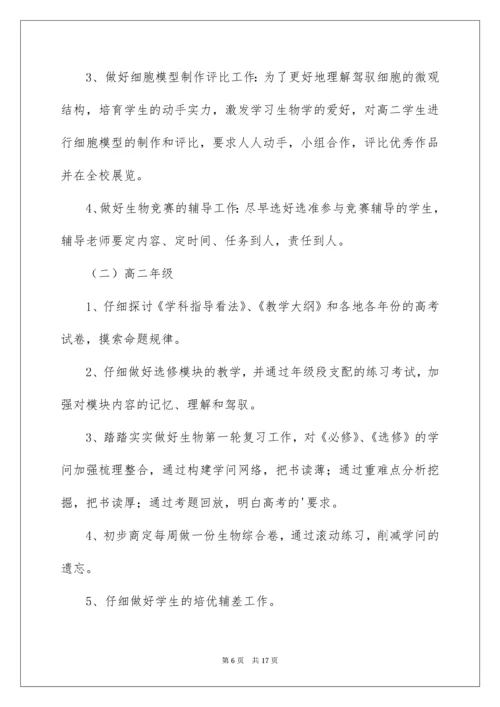 3、做好细胞模型制作评比工作：为了更好地理解驾驭细胞的微观结构，培育学生的动手实力，激发学习生物学的爱好，对高二学生进行细胞模型的制作和评比，要求人人动手，小组合作，评比优秀作品并在全校展览。

4、做好生物竞赛的辅导工作：尽早选好选准参与竞赛辅导的学生，辅导老师要定内容、定时间、任务到人，责任到人。

（二）高二年级

1、仔细探讨《学科指导看法》、《教学大纲》和各地各年份的高考试卷，摸索命题规律。

2、仔细做好选修模块的教学，并通过年级段支配的练习考试，加强对模块内容的记忆、理解和驾驭。

3、踏踏实实做好生物第一轮复习工作，对《必修》、《选修》的学问加强梳理整合，通过构建学问网络，把书读薄；通过重难点分析挖掘，把书读厚；通过考题回放，明白高考的'要求。

4、初步商定每周做一份生物综合卷，通过滚动练习，削减学问的遗忘。

5、仔细做好学生的培优辅差工作。

第 6 页 共 17 页